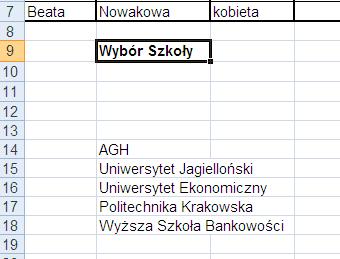 | 7 | Beata | Nowakowa | kobieta | |
|---|---|---|---|---|
| 8 | | | | |
| 9 | | **Wybór Szkoły** | | |
| 10 | | | | |
| 11 | | | | |
| 12 | | | | |
| 13 | | | | |
| 14 | | AGH | | |
| 15 | | Uniwersytet Jagielloński | | |
| 16 | | Uniwersytet Ekonomiczny | | |
| 17 | | Politechnika Krakowska | | |
| 18 | | Wyższa Szkoła Bankowości | | |
| 19 | | | | |